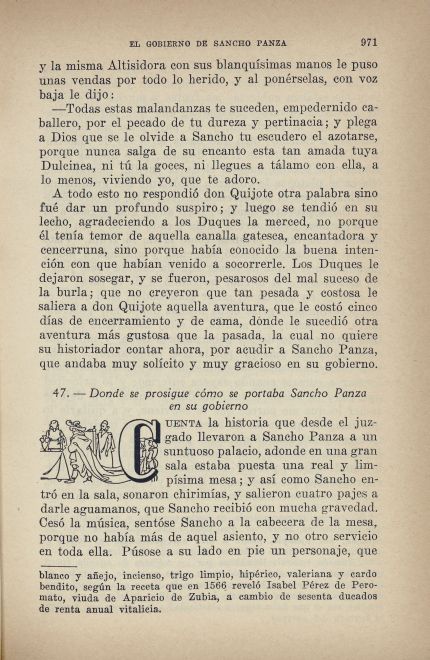 EL GOBIERNO DE SANCHO PANZA 971

y la misma Altisidora con sus blanquísimas manos le puso unas vendas por todo lo herido, y al ponérselas, con voz baja le dijo:

—Todas estas malandanzas te suceden, empedernido caballero, por el pecado de tu dureza y pertinacia; y plega a Dios que se le olvide a Sancho tu escudero el azotarse, porque nunca salga de su encanto esta tan amada tuya Dulcinea, ni tú la goces, ni llegues a tálamo con ella, a lo menos, viviendo yo, que te adoro.

A todo esto no respondió don Quijote otra palabra sino fué dar un profundo suspiro; y luego se tendió en su lecho, agradeciendo a los Duques la merced, no porque él tenía temor de aquella canalla gatesca, encantadora y cencerruna, sino porque había conocido la buena intención con que habían venido a socorrerle. Los Duques le dejaron sosegar, y se fueron, pesarosos del mal suceso de la burla; que no creyeron que tan pesada y costosa le saliera a don Quijote aquella aventura, que le costó cinco días de encerramiento y de cama, dónde le sucedió otra aventura más gustosa que la pasada, la cual no quiere su historiador contar ahora, por acudir a Sancho Panza, que andaba muy solícito y muy gracioso en su gobierno.

47. — Donde se prosigue cómo se portaba Sancho Panza en su gobierno

CUENTA la historia que desde el juzgado llevaron a Sancho Panza a un suntuoso palacio, adonde en una gran sala estaba puesta una real y limpísima mesa; y así como Sancho entró en la sala, sonaron chirimías, y salieron cuatro pajes a darle aguamanos, que Sancho recibió con mucha gravedad. Cesó la música, sentóse Sancho a la cabecera de la mesa, porque no había más de aquel asiento, y no otro servicio en toda ella. Púsose a su lado en pie un personaje, que

blanco y añejo, incienso, trigo limpio, hipérico, valeriana y cardo bendito, según la receta que en 1566 reveló Isabel Pérez de Peromato, viuda de Aparicio de Zubia, a cambio de sesenta ducados de renta anual vitalicia.